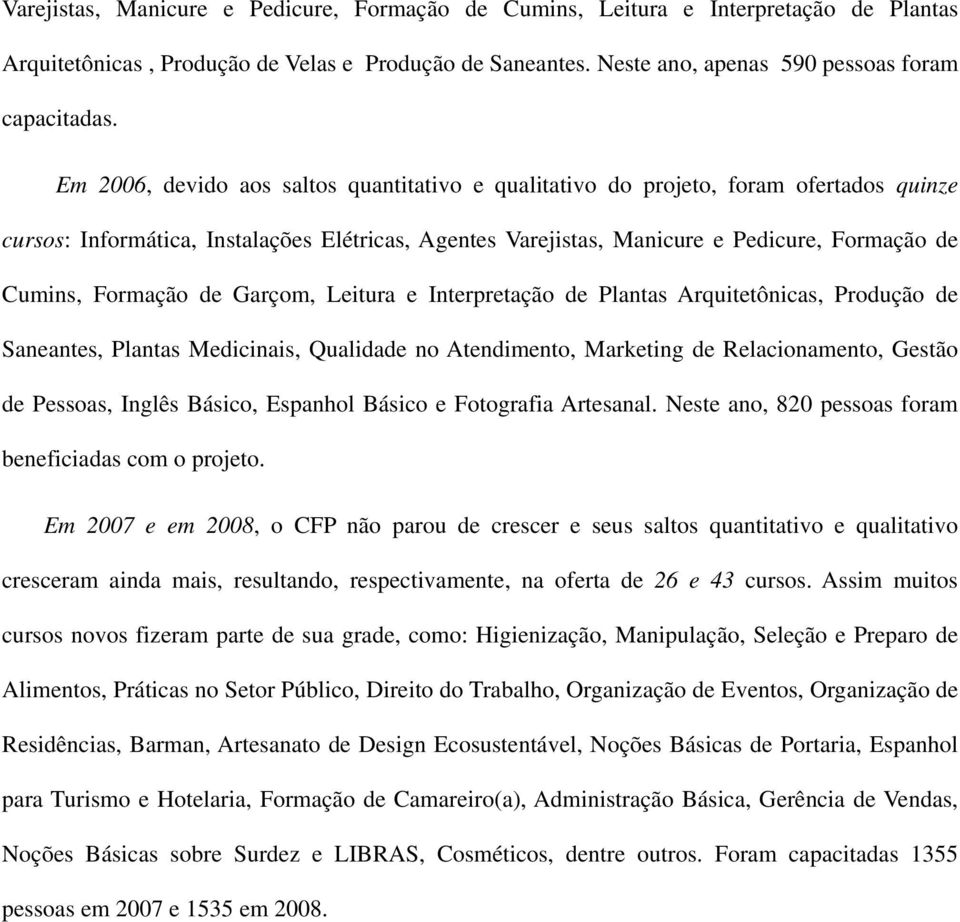 Varejistas, Manicure e Pedicure, Formação de Cumins, Leitura e Interpretação de Plantas Arquitetônicas , Produção de Velas e Produção de Saneantes. Neste ano, apenas 590 pessoas foram capacitadas.

Em 2006, devido aos saltos quantitativo e qualitativo do projeto, foram ofertados quinze cursos: Informática, Instalações Elétricas, Agentes Varejistas, Manicure e Pedicure, Formação de Cumins, Formação de Garçom, Leitura e Interpretação de Plantas Arquitetônicas, Produção de Saneantes, Plantas Medicinais, Qualidade no Atendimento, Marketing de Relacionamento, Gestão de Pessoas, Inglês Básico, Espanhol Básico e Fotografia Artesanal. Neste ano, 820 pessoas foram beneficiadas com o projeto.

Em 2007 e em 2008, o CFP não parou de crescer e seus saltos quantitativo e qualitativo cresceram ainda mais, resultando, respectivamente, na oferta de 26 e 43 cursos. Assim muitos cursos novos fizeram parte de sua grade, como: Higienização, Manipulação, Seleção e Preparo de Alimentos, Práticas no Setor Público, Direito do Trabalho, Organização de Eventos, Organização de Residências, Barman, Artesanato de Design Ecosustentável, Noções Básicas de Portaria, Espanhol para Turismo e Hotelaria, Formação de Camareiro(a), Administração Básica, Gerência de Vendas, Noções Básicas sobre Surdez e LIBRAS, Cosméticos, dentre outros. Foram capacitadas 1355 pessoas em 2007 e 1535 em 2008.